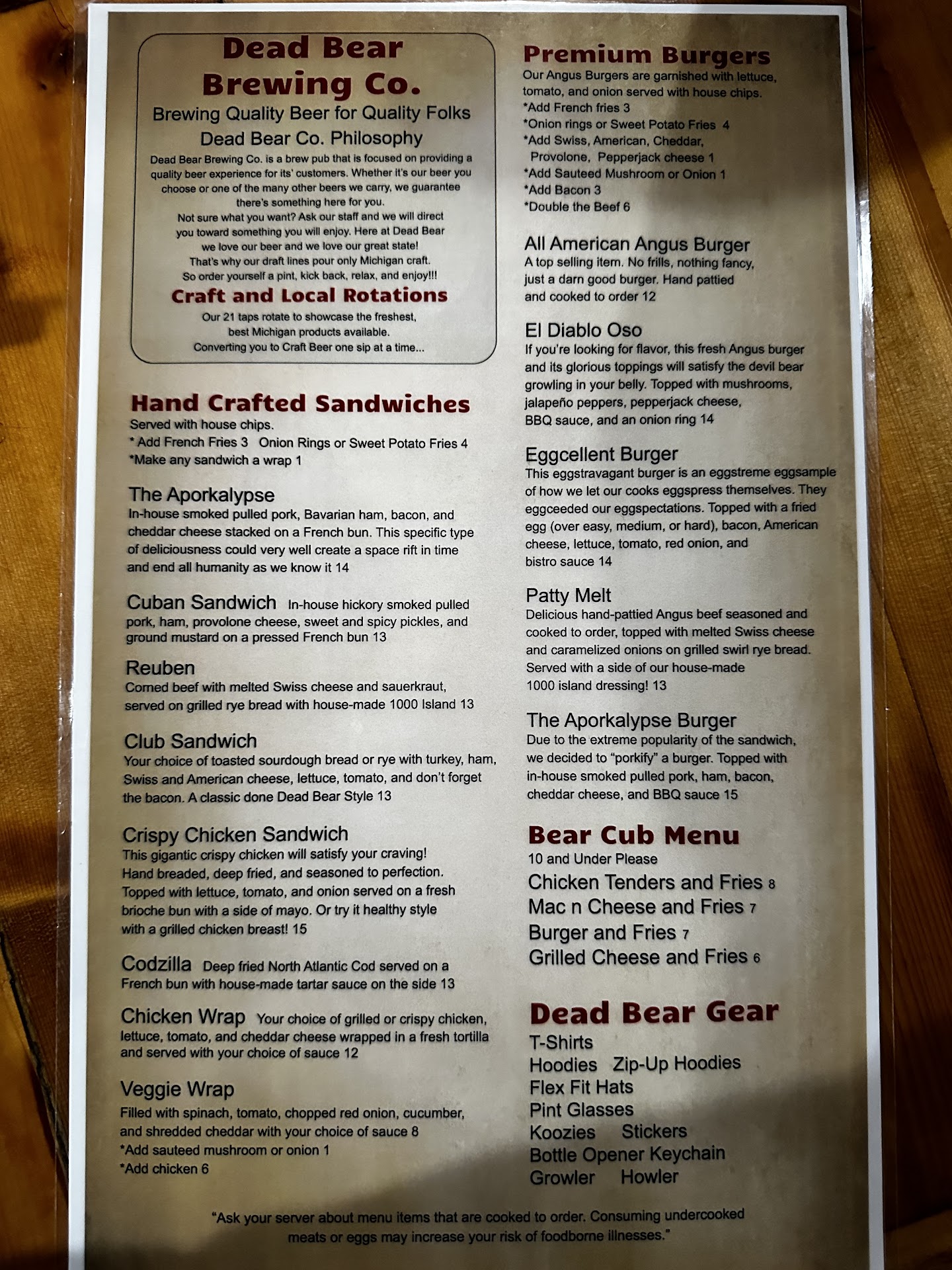 Dead Bear Brewing Co.

Brewing Quality Beer for Quality Folks

Dead Bear Co. Philosophy

Dead Bear Brewing Co. is a brew pub that is focused on providing a quality beer experience for its' customers. Whether it's our beer you choose or one of the many other beers we carry, we guarantee there's something here for you.

Not sure what you want? Ask our staff and we will direct you toward something you will enjoy. Here at Dead Bear we love our beer and we love our great state! That's why our draft lines pour only Michigan craft. So order yourself a pint, kick back, relax, and enjoy!!!

Craft and Local Rotations

Our 21 taps rotate to showcase the freshest, best Michigan products available. Converting you to Craft Beer one sip at a time...

Hand Crafted Sandwiches

Served with house chips.
* Add French Fries 3 Onion Rings or Sweet Potato Fries 4
*Make any sandwich a wrap 1

The Aporkalypse
In-house smoked pulled pork, Bavarian ham, bacon, and cheddar cheese stacked on a French bun. This specific type of deliciousness could very well create a space rift in time and end all humanity as we know it 14

Cuban Sandwich In-house hickory smoked pulled pork, ham, provolone cheese, sweet and spicy pickles, and ground mustard on a pressed French bun 13

Reuben
Corned beef with melted Swiss cheese and sauerkraut, served on grilled rye bread with house-made 1000 Island 13

Club Sandwich
Your choice of toasted sourdough bread or rye with turkey, ham, Swiss and American cheese, lettuce, tomato, and don't forget the bacon. A classic done Dead Bear Style 13

Crispy Chicken Sandwich
This gigantic crispy chicken will satisfy your craving! Hand breaded, deep fried, and seasoned to perfection. Topped with lettuce, tomato, and onion served on a fresh brioche bun with a side of mayo. Or try it healthy style with a grilled chicken breast! 15

Codzilla Deep fried North Atlantic Cod served on a French bun with house-made tartar sauce on the side 13

Chicken Wrap Your choice of grilled or crispy chicken, lettuce, tomato, and cheddar cheese wrapped in a fresh tortilla and served with your choice of sauce 12

Veggie Wrap
Filled with spinach, tomato, chopped red onion, cucumber, and shredded cheddar with your choice of sauce 8
*Add sauteed mushroom or onion 1
*Add chicken 6

Premium Burgers

Our Angus Burgers are garnished with lettuce, tomato, and onion served with house chips.
*Add French fries 3
*Onion rings or Sweet Potato Fries 4
*Add Swiss, American, Cheddar, Provolone, Pepperjack cheese 1
*Add Sauteed Mushroom or Onion 1
*Add Bacon 3
*Double the Beef 6

All American Angus Burger
A top selling item. No frills, nothing fancy, just a darn good burger. Hand pattied and cooked to order 12

El Diablo Oso
If you're looking for flavor, this fresh Angus burger and its glorious toppings will satisfy the devil bear growling in your belly. Topped with mushrooms, jalapeño peppers, pepperjack cheese, BBQ sauce, and an onion ring 14

Eggcellent Burger
This eggstravagant burger is an eggstreme eggsample of how we let our cooks eggspress themselves. They eggceeded our eggspectations. Topped with a fried egg (over easy, medium, or hard), bacon, American cheese, lettuce, tomato, red onion, and bistro sauce 14

Patty Melt
Delicious hand-pattied Angus beef seasoned and cooked to order, topped with melted Swiss cheese and caramelized onions on grilled swirl rye bread. Served with a side of our house-made 1000 island dressing! 13

The Aporkalypse Burger
Due to the extreme popularity of the sandwich, we decided to "porkify" a burger. Topped with in-house smoked pulled pork, ham, bacon, cheddar cheese, and BBQ sauce 15

Bear Cub Menu
10 and Under Please
Chicken Tenders and Fries 8
Mac n Cheese and Fries 7
Burger and Fries 7
Grilled Cheese and Fries 6

Dead Bear Gear
T-Shirts
Hoodies Zip-Up Hoodies
Flex Fit Hats
Pint Glasses
Koozies Stickers
Bottle Opener Keychain
Growler Howler

"Ask your server about menu items that are cooked to order. Consuming undercooked meats or eggs may increase your risk of foodborne illnesses."